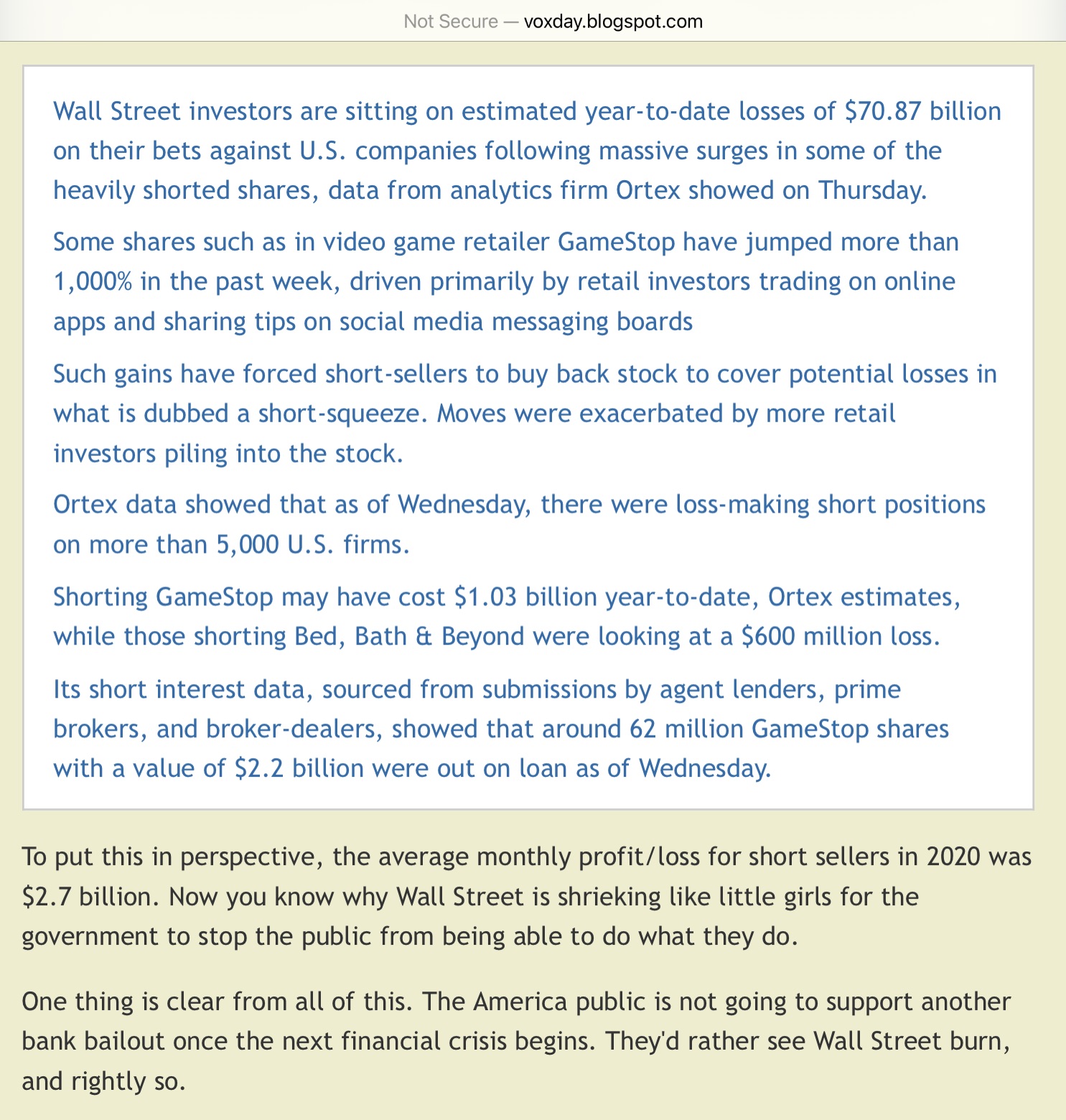 Not Secure — voxday.blogspot.com

Wall Street investors are sitting on estimated year-to-date losses of \$70.87 billion on their bets against U.S. companies following massive surges in some of the heavily shorted shares, data from analytics firm Ortex showed on Thursday.

Some shares such as in video game retailer GameStop have jumped more than 1,000% in the past week, driven primarily by retail investors trading on online apps and sharing tips on social media messaging boards

Such gains have forced short-sellers to buy back stock to cover potential losses in what is dubbed a short-squeeze. Moves were exacerbated by more retail investors piling into the stock.

Ortex data showed that as of Wednesday, there were loss-making short positions on more than 5,000 U.S. firms.

Shorting GameStop may have cost \$1.03 billion year-to-date, Ortex estimates, while those shorting Bed, Bath & Beyond were looking at a \$600 million loss.

Its short interest data, sourced from submissions by agent lenders, prime brokers, and broker-dealers, showed that around 62 million GameStop shares with a value of \$2.2 billion were out on loan as of Wednesday.

To put this in perspective, the average monthly profit/loss for short sellers in 2020 was \$2.7 billion. Now you know why Wall Street is shrieking like little girls for the government to stop the public from being able to do what they do.

One thing is clear from all of this. The America public is not going to support another bank bailout once the next financial crisis begins. They'd rather see Wall Street burn, and rightly so.